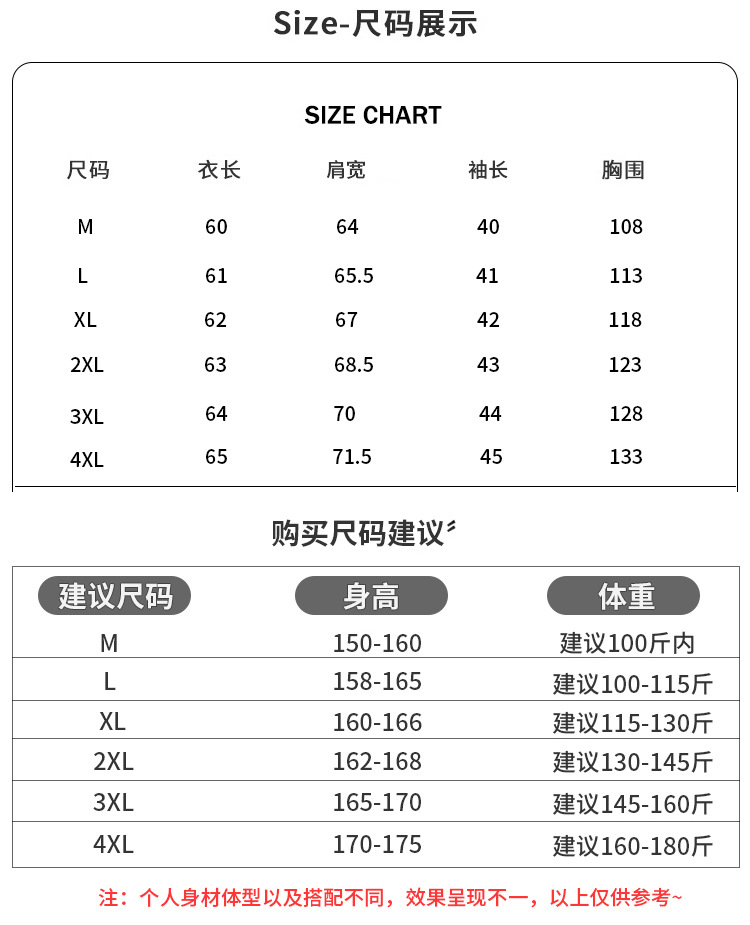 Size-尺码展示

SIZE CHART

| 尺码 | 衣长 | 肩宽 | 袖长 | 胸围 |
|---|---|---|---|---|
| M | 60 | 64 | 40 | 108 |
| L | 61 | 65.5 | 41 | 113 |
| XL | 62 | 67 | 42 | 118 |
| 2XL | 63 | 68.5 | 43 | 123 |
| 3XL | 64 | 70 | 44 | 128 |
| 4XL | 65 | 71.5 | 45 | 133 |

购买尺码建议

| 建议尺码 | 身高 | 体重 |
|---|---|---|
| M | 150-160 | 建议100斤内 |
| L | 158-165 | 建议100-115斤 |
| XL | 160-166 | 建议115-130斤 |
| 2XL | 162-168 | 建议130-145斤 |
| 3XL | 165-170 | 建议145-160斤 |
| 4XL | 170-175 | 建议160-180斤 |

注：个人身材体型以及搭配不同，效果呈现不一，以上仅供参考~